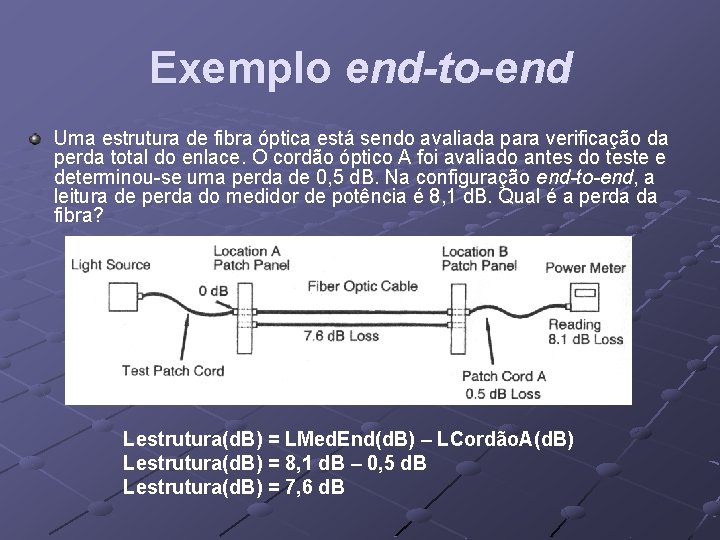 Exemplo end-to-end

• Uma estrutura de fibra óptica está sendo avaliada para verificação da perda total do enlace. O cordão óptico A foi avaliado antes do teste e determinou-se uma perda de 0,5 dB. Na configuração end-to-end, a leitura de perda do medidor de potência é 8,1 dB. Qual é a perda da fibra?

Light Source

Location A
Patch Panel

Location B
Patch Panel

Power Meter

0 dB

Fiber Optic Cable

7.6 dB Loss

Reading
8.1 dB Loss

Test Patch Cord

Patch Cord A
0.5 dB Loss

Lestrutura(dB) = LMedEnd(dB) – LCordãoA(dB)
Lestrutura(dB) = 8,1 dB – 0,5 dB
Lestrutura(dB) = 7,6 dB